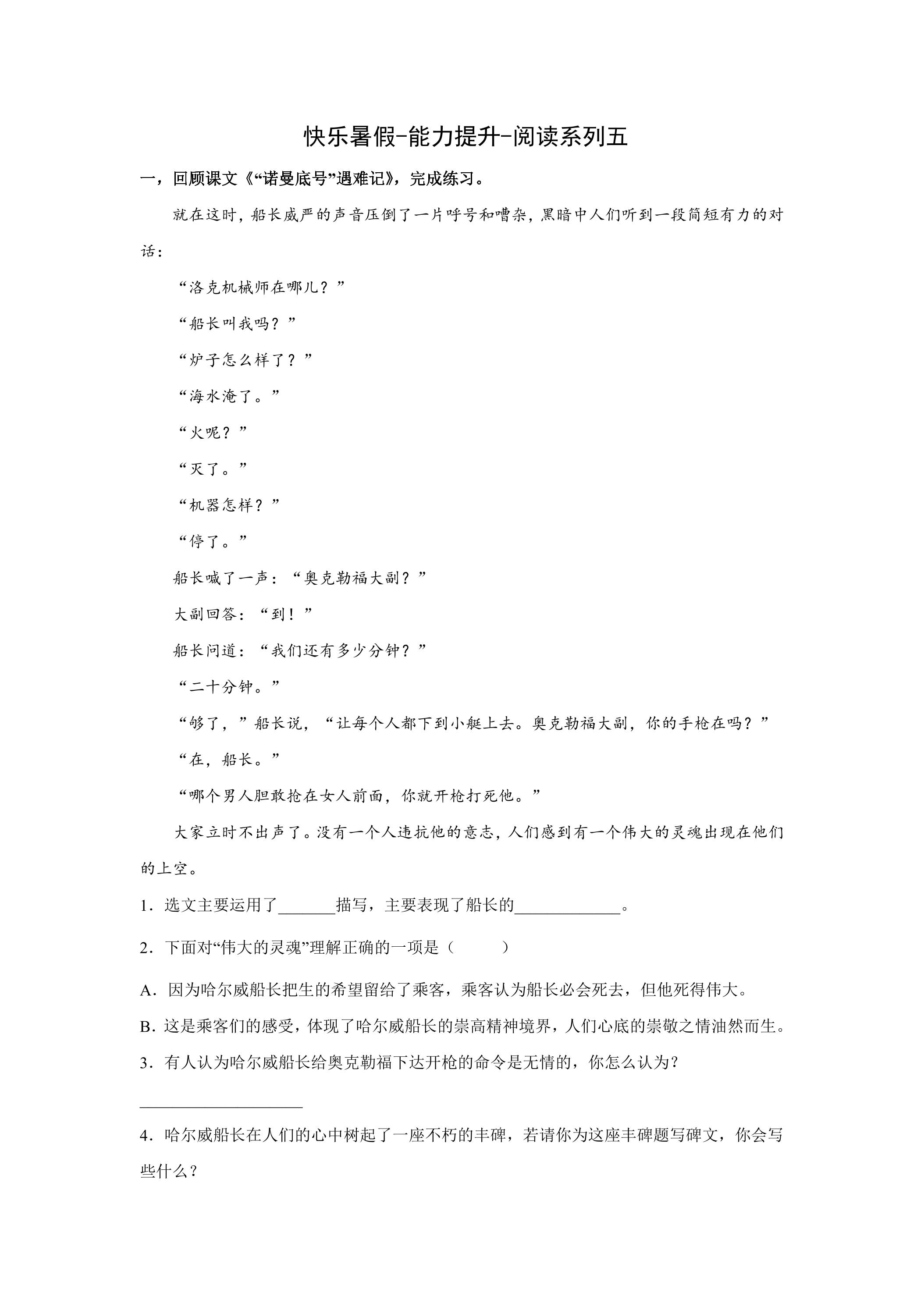 快乐暑假-能力提升-阅读系列五

一，回顾课文《“诺曼底号”遇难记》，完成练习。

就在这时，船长威严的声音压倒了一片呼号和嘈杂，黑暗中人们听到一段简短有力的对话：

“洛克机械师在哪儿？”

“船长叫我吗？”

“炉子怎么样了？”

“海水淹了。”

“火呢？”

“灭了。”

“机器怎样？”

“停了。”

船长喊了一声：“奥克勒福大副？”

大副回答：“到！”

船长问道：“我们还有多少分钟？”

“二十分钟。”

“够了，”船长说，“让每个人都下到小艇上去。奥克勒福大副，你的手枪在吗？”

“在，船长。”

“哪个男人胆敢抢在女人前面，你就开枪打死他。”

大家立时不出声了。没有一个人违抗他的意志，人们感到有一个伟大的灵魂出现在他们的上空。

1．选文主要运用了____描写，主要表现了船长的____。

2．下面对“伟大的灵魂”理解正确的一项是（ ）

A．因为哈尔威船长把生的希望留给了乘客，乘客认为船长必会死去，但他死得伟大。

B．这是乘客们的感受，体现了哈尔威船长的崇高精神境界，人们心底的崇敬之情油然而生。

3．有人认为哈尔威船长给奥克勒福下达开枪的命令是无情的，你怎么认为？

____

4．哈尔威船长在人们的心中树起了一座不朽的丰碑，若请你为这座丰碑题写碑文，你会写些什么？